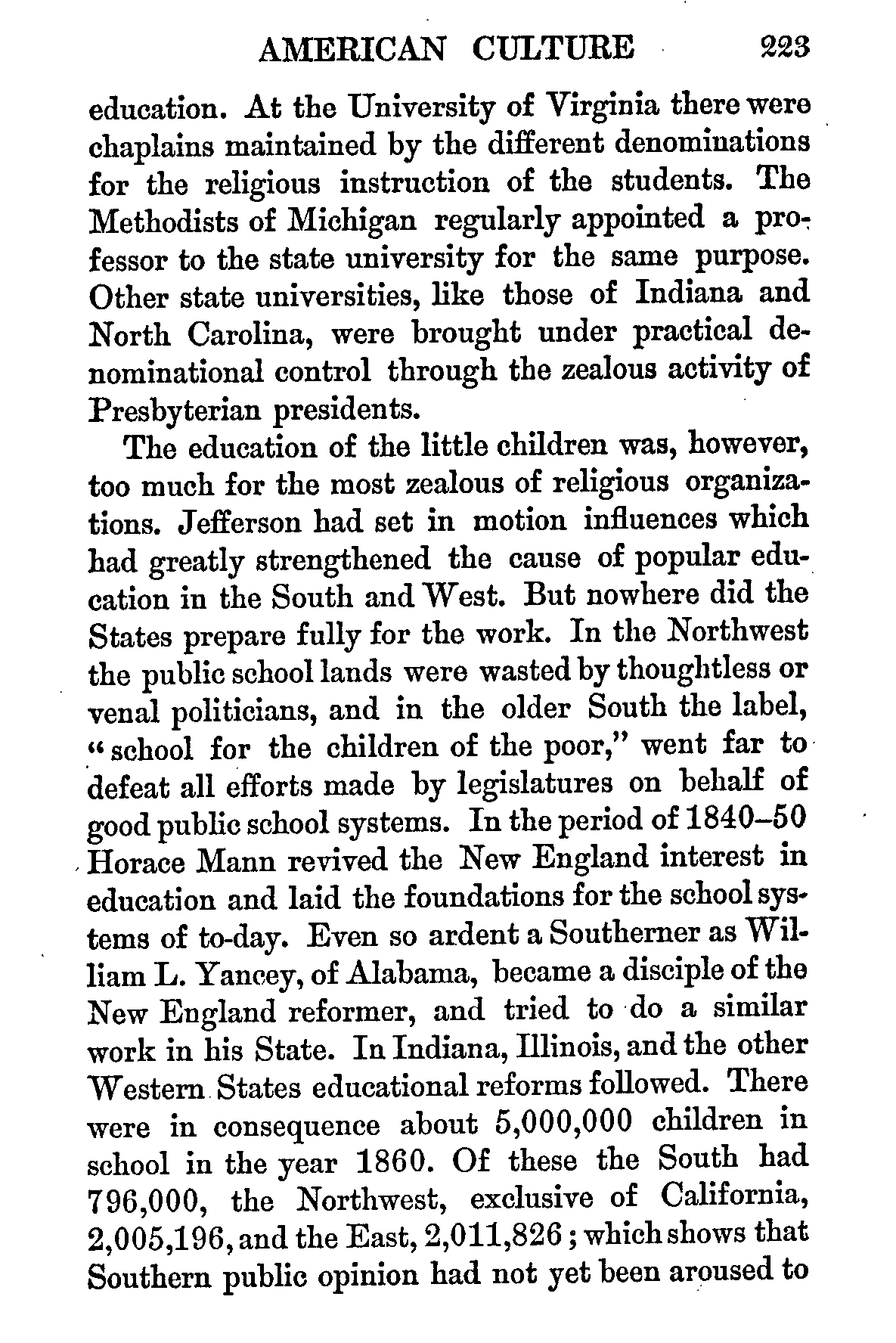 AMERICAN CULTURE 223

education. At the University of Virginia there were chaplains maintained by the different denominations for the religious instruction of the students. The Methodists of Michigan regularly appointed a professor to the state university for the same purpose. Other state universities, like those of Indiana and North Carolina, were brought under practical denominational control through the zealous activity of Presbyterian presidents.

The education of the little children was, however, too much for the most zealous of religious organizations. Jefferson had set in motion influences which had greatly strengthened the cause of popular education in the South and West. But nowhere did the States prepare fully for the work. In the Northwest the public school lands were wasted by thoughtless or venal politicians, and in the older South the label, "school for the children of the poor," went far to defeat all efforts made by legislatures on behalf of good public school systems. In the period of 1840–50 Horace Mann revived the New England interest in education and laid the foundations for the school systems of to-day. Even so ardent a Southerner as William L. Yancey, of Alabama, became a disciple of the New England reformer, and tried to do a similar work in his State. In Indiana, Illinois, and the other Western States educational reforms followed. There were in consequence about 5,000,000 children in school in the year 1860. Of these the South had 796,000, the Northwest, exclusive of California, 2,005,196, and the East, 2,011,826; which shows that Southern public opinion had not yet been aroused to